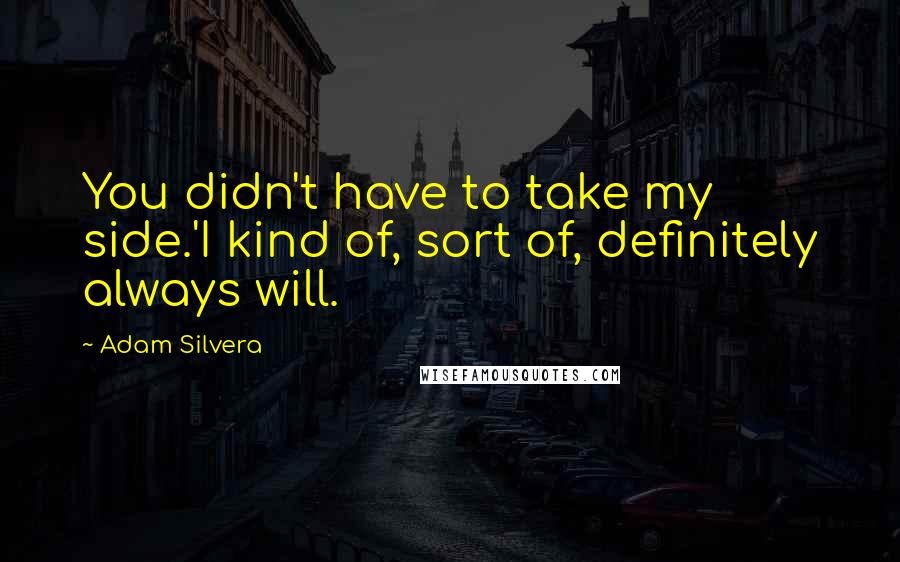 You didn't have to take my side.'I kind of, sort of, definitely always will.

~ Adam Silvera

WISEFAMOUSQUOTES.COM